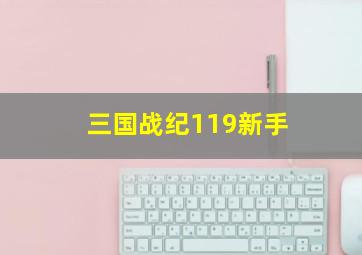 三国战纪119新手